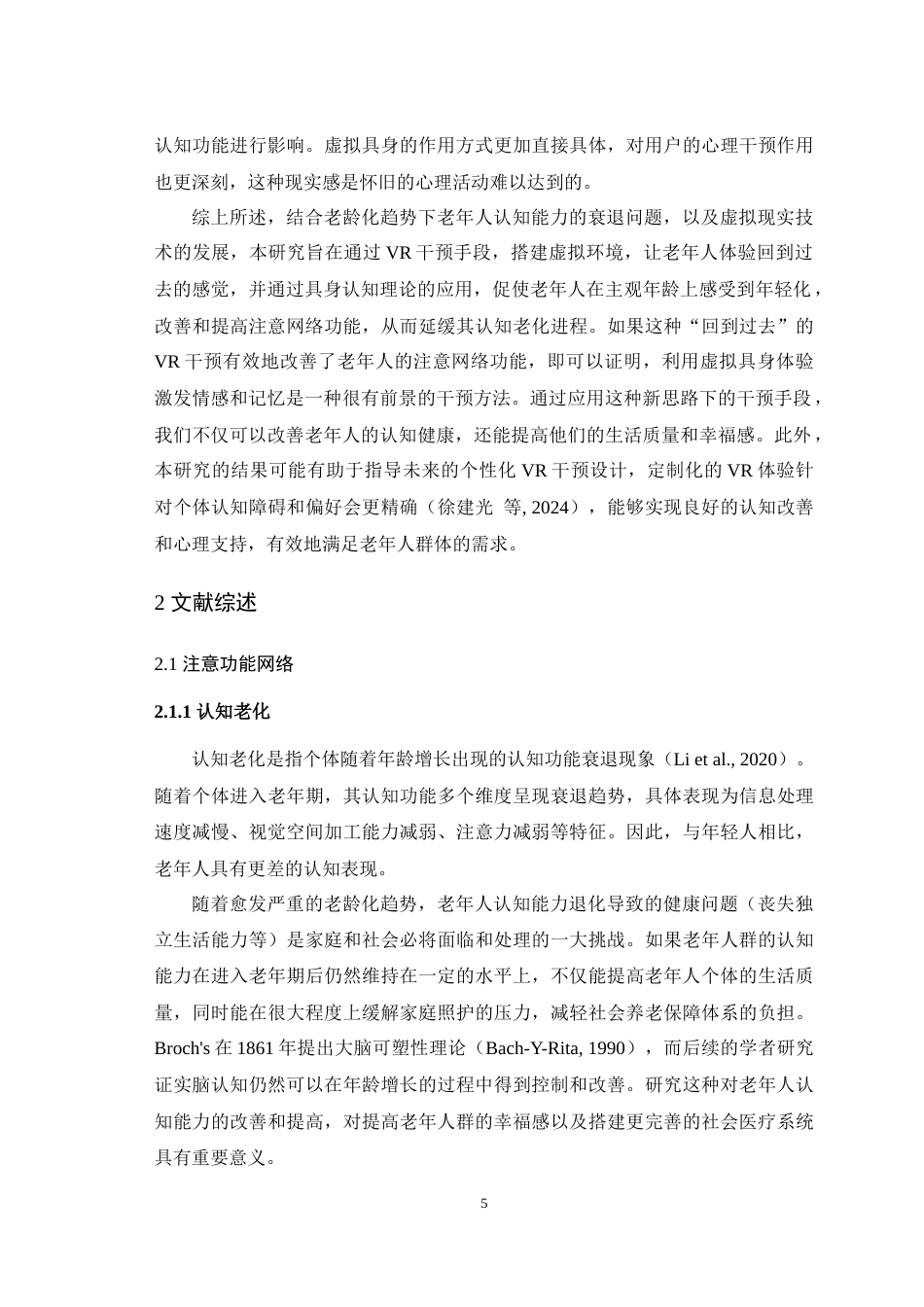 认知功能进行影响。虚拟具身的作用方式更加直接具体，对用户的心理干预作用也更深刻，这种现实感是怀旧的心理活动难以达到的。

综上所述，结合老龄化趋势下老年人认知能力的衰退问题，以及虚拟现实技术的发展，本研究旨在通过 VR 干预手段，搭建虚拟环境，让老年人体验回到过去的感觉，并通过具身认知理论的应用，促使老年人在主观年龄上感受到年轻化，改善和提高注意网络功能，从而延缓其认知老化进程。如果这种“回到过去”的 VR 干预有效地改善了老年人的注意网络功能，即可以证明，利用虚拟具身体验激发情感和记忆是一种很有前景的干预方法。通过应用这种新思路下的干预手段，我们不仅可以改善老年人的认知健康，还能提高他们的生活质量和幸福感。此外，本研究的结果可能有助于指导未来的个性化 VR 干预设计，定制化的 VR 体验针对个体认知障碍和偏好会更精确（徐建光 等, 2024），能够实现良好的认知改善和心理支持，有效地满足老年人群体的需求。

2 文献综述

2.1 注意功能网络

2.1.1 认知老化

认知老化是指个体随着年龄增长出现的认知功能衰退现象（Li et al., 2020）。随着个体进入老年期，其认知功能多个维度呈现衰退趋势，具体表现为信息处理速度减慢、视觉空间加工能力减弱、注意力减弱等特征。因此，与年轻人相比，老年人具有更差的认知表现。

随着愈发严重的老龄化趋势，老年人认知能力退化导致的健康问题（丧失独立生活能力等）是家庭和社会必将面临和处理的一大挑战。如果老年人群的认知能力在进入老年期后仍然维持在一定的水平上，不仅能提高老年人个体的生活质量，同时能在很大程度上缓解家庭照护的压力，减轻社会养老保障体系的负担。Broch's 在 1861 年提出大脑可塑性理论（Bach-Y-Rita, 1990），而后续的学者研究证实脑认知仍然可以在年龄增长的过程中得到控制和改善。研究这种对老年人认知能力的改善和提高，对提高老年人群的幸福感以及搭建更完善的社会医疗系统具有重要意义。

5